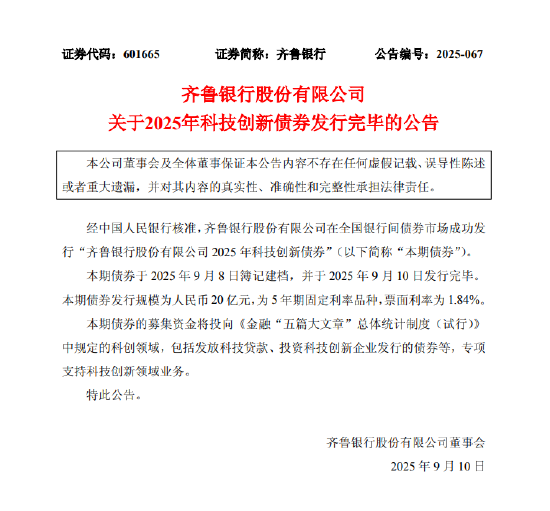 证券代码：601665　　证券简称：齐鲁银行　　公告编号：2025-067

齐鲁银行股份有限公司
关于2025年科技创新债券发行完毕的公告

本公司董事会及全体董事保证本公告内容不存在任何虚假记载、误导性陈述或者重大遗漏，并对其内容的真实性、准确性和完整性承担法律责任。

经中国人民银行核准，齐鲁银行股份有限公司在全国银行间债券市场成功发行“齐鲁银行股份有限公司 2025 年科技创新债券”（以下简称“本期债券”）。

本期债券于 2025 年 9 月 8 日簿记建档，并于 2025 年 9 月 10 日发行完毕。本期债券发行规模为人民币 20 亿元，为 5 年期固定利率品种，票面利率为 1.84%。

本期债券的募集资金将投向《金融“五篇大文章”总体统计制度（试行）》中规定的科创领域，包括发放科技贷款、投资科技创新企业发行的债券等，专项支持科技创新领域业务。

特此公告。

齐鲁银行股份有限公司董事会
2025 年 9 月 10 日